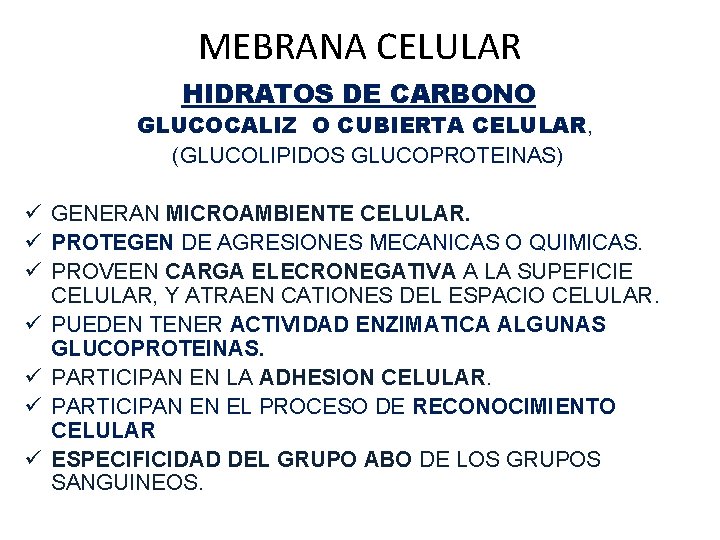 MEBRANA CELULAR

HIDRATOS DE CARBONO

GLUCOCALIZ O CUBIERTA CELULAR,

(GLUCOLIPIDOS GLUCOPROTEINAS)

✓ GENERAN MICROAMBIENTE CELULAR.
✓ PROTEGEN DE AGRESIONES MECANICAS O QUIMICAS.
✓ PROVEEN CARGA ELECRONEGATIVA A LA SUPEFICIE CELULAR, Y ATRAEN CATIONES DEL ESPACIO CELULAR.
✓ PUEDEN TENER ACTIVIDAD ENZIMATICA ALGUNAS GLUCOPROTEINAS.
✓ PARTICIPAN EN LA ADHESION CELULAR.
✓ PARTICIPAN EN EL PROCESO DE RECONOCIMIENTO CELULAR
✓ ESPECIFICIDAD DEL GRUPO ABO DE LOS GRUPOS SANGUINEOS.